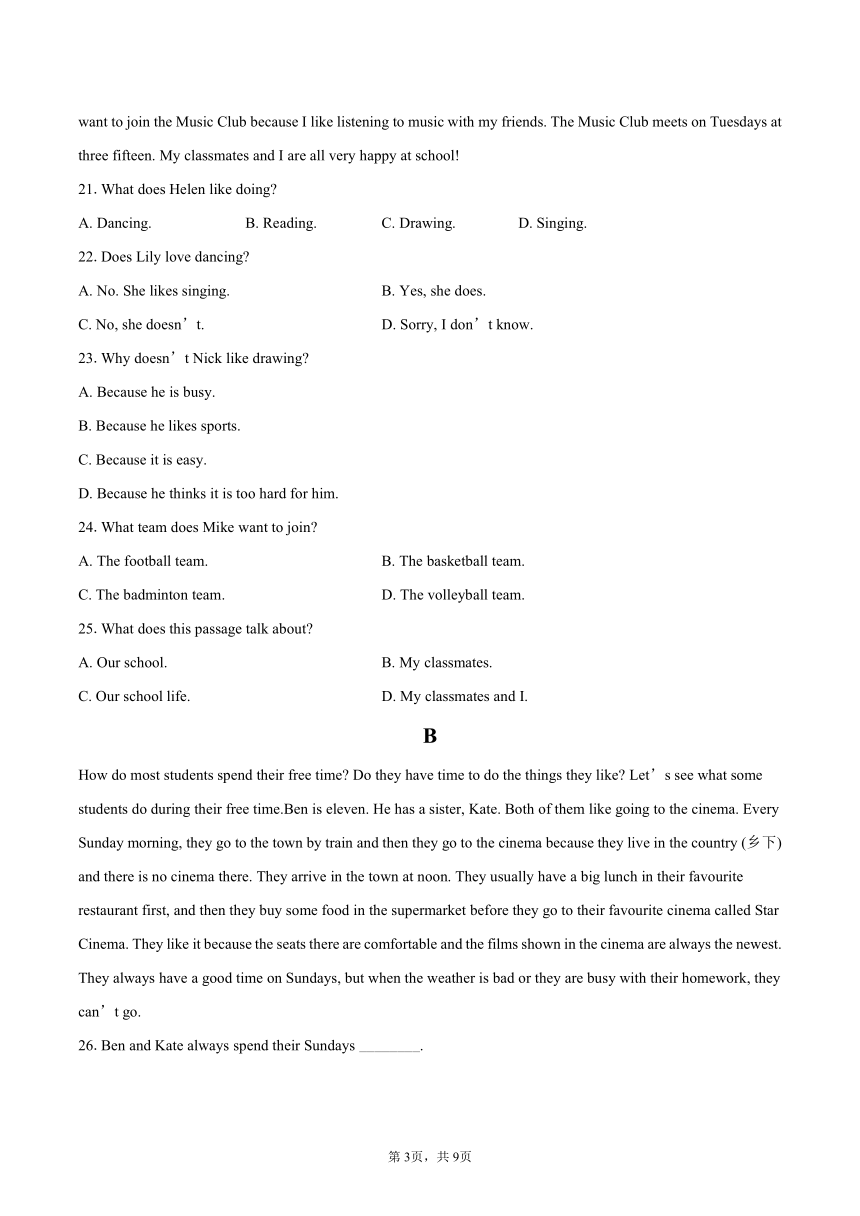 want to join the Music Club because I like listening to music with my friends. The Music Club meets on Tuesdays at three fifteen. My classmates and I are all very happy at school!

21. What does Helen like doing?

A. Dancing.
B. Reading.
C. Drawing.
D. Singing.

22. Does Lily love dancing?

A. No. She likes singing.
B. Yes, she does.
C. No, she doesn’t.
D. Sorry, I don’t know.

23. Why doesn’t Nick like drawing?

A. Because he is busy.
B. Because he likes sports.
C. Because it is easy.
D. Because he thinks it is too hard for him.

24. What team does Mike want to join?

A. The football team.
B. The basketball team.
C. The badminton team.
D. The volleyball team.

25. What does this passage talk about?

A. Our school.
B. My classmates.
C. Our school life.
D. My classmates and I.

B

How do most students spend their free time? Do they have time to do the things they like? Let’s see what some students do during their free time.Ben is eleven. He has a sister, Kate. Both of them like going to the cinema. Every Sunday morning, they go to the town by train and then they go to the cinema because they live in the country (乡下) and there is no cinema there. They arrive in the town at noon. They usually have a big lunch in their favourite restaurant first, and then they buy some food in the supermarket before they go to their favourite cinema called Star Cinema. They like it because the seats there are comfortable and the films shown in the cinema are always the newest. They always have a good time on Sundays, but when the weather is bad or they are busy with their homework, they can’t go.

26. Ben and Kate always spend their Sundays ________.

第3页，共9页